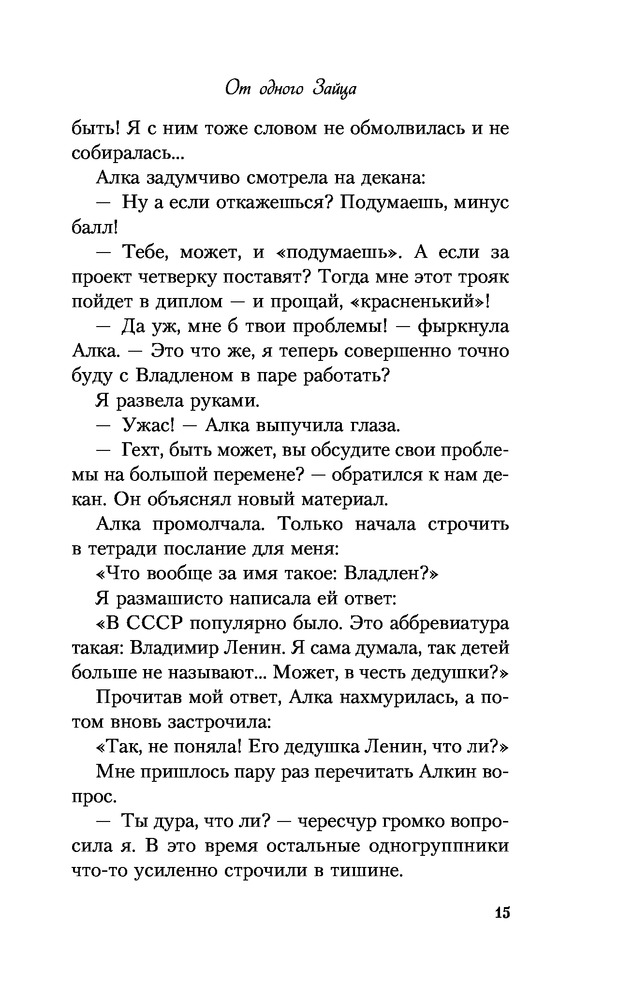 От одного Зайца

быть! Я с ним тоже словом не обмолвилась и не собиралась...

Алка задумчиво смотрела на декана:

— Ну а если откажешься? Подумаешь, минус балл!

— Тебе, может, и «подумаешь». А если за проект четверку поставят? Тогда мне этот трояк пойдет в диплом — и прощай, «красненький»!

— Да уж, мне б твои проблемы! — фыркнула Алка. — Это что же, я теперь совершенно точно буду с Владленом в паре работать?

Я развела руками.

— Ужас! — Алка выпучила глаза.

— Гехт, быть может, вы обсудите свои проблемы на большой перемене? — обратился к нам декан. Он объяснял новый материал.

Алка промолчала. Только начала строчить в тетради послание для меня:

«Что вообще за имя такое: Владлен?»

Я размашисто написала ей ответ:

«В СССР популярно было. Это аббревиатура такая: Владимир Ленин. Я сама думала, так детей больше не называют... Может, в честь дедушки?»

Прочитав мой ответ, Алка нахмурилась, а потом вновь застрочила:

«Так, не поняла! Его дедушка Ленин, что ли?»

Мне пришлось пару раз перечитать Алкин вопрос.

— Ты дура, что ли? — чересчур громко вопросила я. В это время остальные одногруппники что-то усиленно строчили в тишине.

15